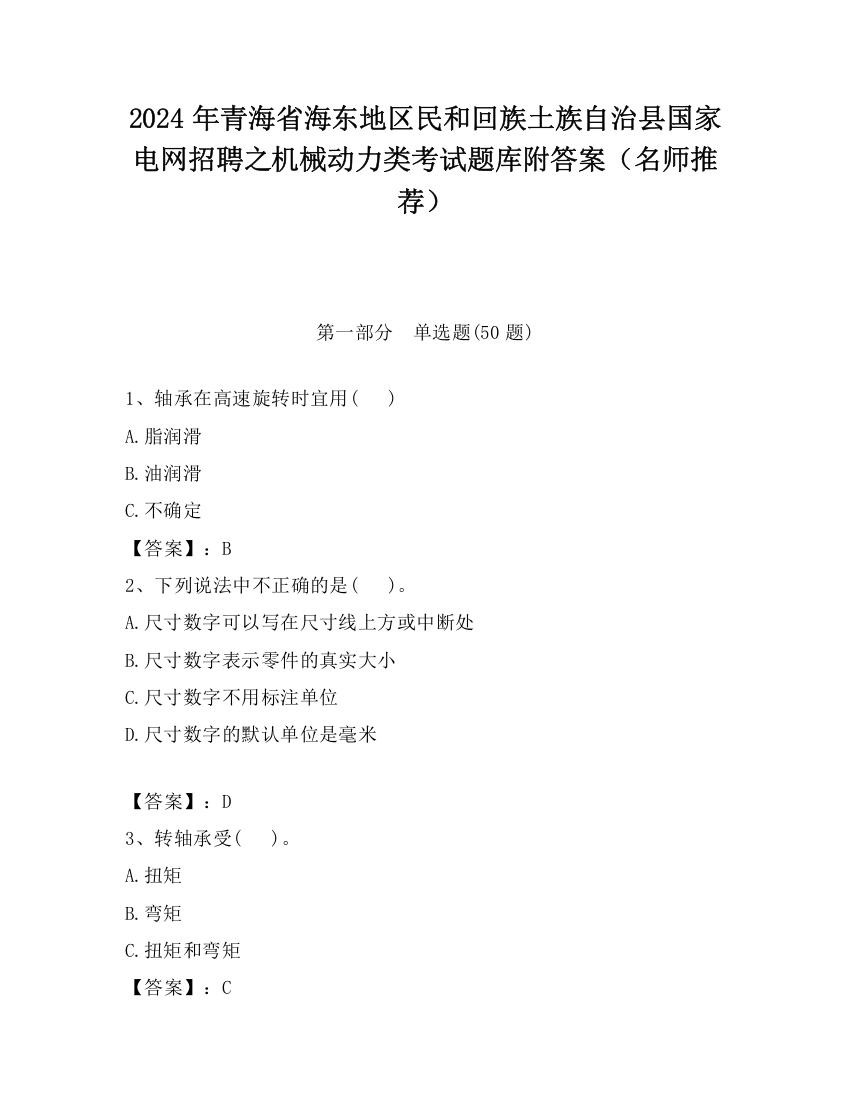 2024 年青海省海东地区民和回族土族自治县国家电网招聘之机械动力类考试题库附答案（名师推荐）

第一部分　单选题(50 题)

1、轴承在高速旋转时宜用(　　)

A.脂润滑

B.油润滑

C.不确定

【答案】：B

2、下列说法中不正确的是(　　)。

A.尺寸数字可以写在尺寸线上方或中断处

B.尺寸数字表示零件的真实大小

C.尺寸数字不用标注单位

D.尺寸数字的默认单位是毫米

【答案】：D

3、转轴承受(　　)。

A.扭矩

B.弯矩

C.扭矩和弯矩

【答案】：C